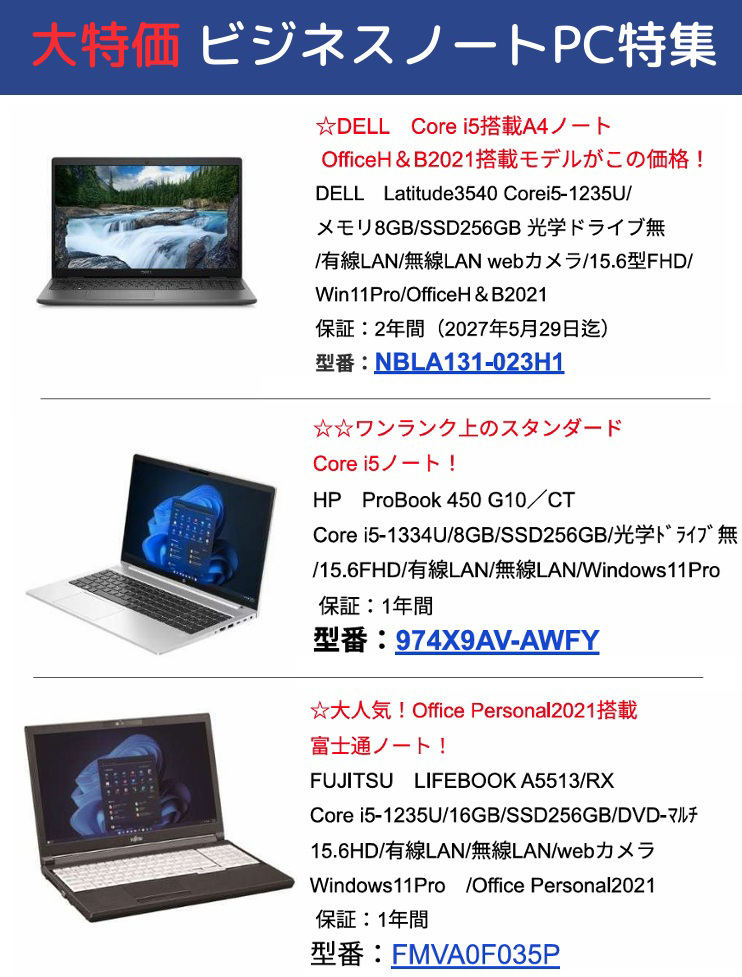 大特価 ビジネスノートPC特集

☆DELL Core i5搭載A4ノート

OfficeH＆B2021搭載モデルがこの価格！

DELL Latitude3540 Corei5-1235U/
メモリ8GB/SSD256GB 光学ドライブ無
/有線LAN/無線LAN webカメラ/15.6型FHD/
Win11Pro/OfficeH＆B2021
保証：2年間（2027年5月29日迄）
型番：NBLA131-023H1

☆☆ワンランク上のスタンダード
Core i5ノート！

HP ProBook 450 G10／CT
Core i5-1334U/8GB/SSD256GB/光学ﾄﾞﾗｲﾌﾞ無
/15.6FHD/有線LAN/無線LAN/Windows11Pro
保証：1年間
型番：974X9AV-AWFY

☆大人気！Office Personal2021搭載
富士通ノート！

FUJITSU LIFEBOOK A5513/RX
Core i5-1235U/16GB/SSD256GB/DVD-ﾏﾙﾁ
15.6HD/有線LAN/無線LAN/webカメラ
Windows11Pro /Office Personal2021
保証：1年間
型番：FMVA0F035P